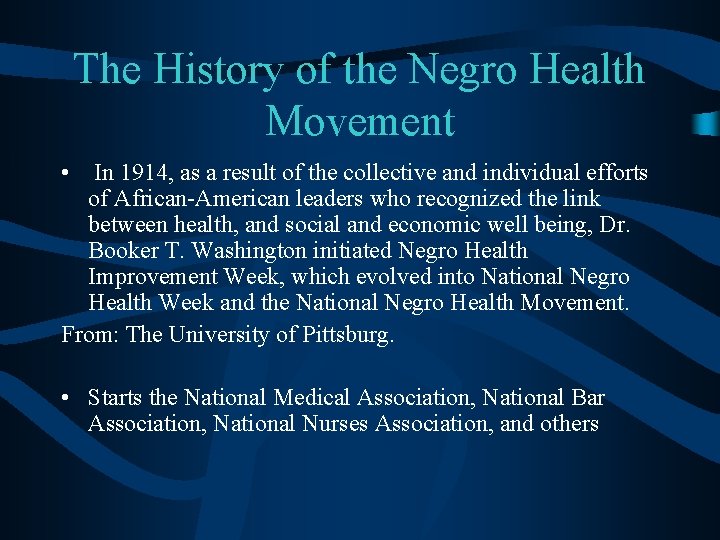 The History of the Negro Health Movement

• In 1914, as a result of the collective and individual efforts of African-American leaders who recognized the link between health, and social and economic well being, Dr. Booker T. Washington initiated Negro Health Improvement Week, which evolved into National Negro Health Week and the National Negro Health Movement.

From: The University of Pittsburg.

• Starts the National Medical Association, National Bar Association, National Nurses Association, and others